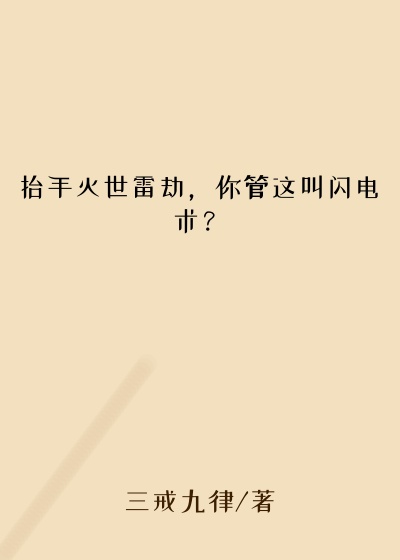 抬手灭世雷劫，你管这叫闪电术？

三戒九律/著